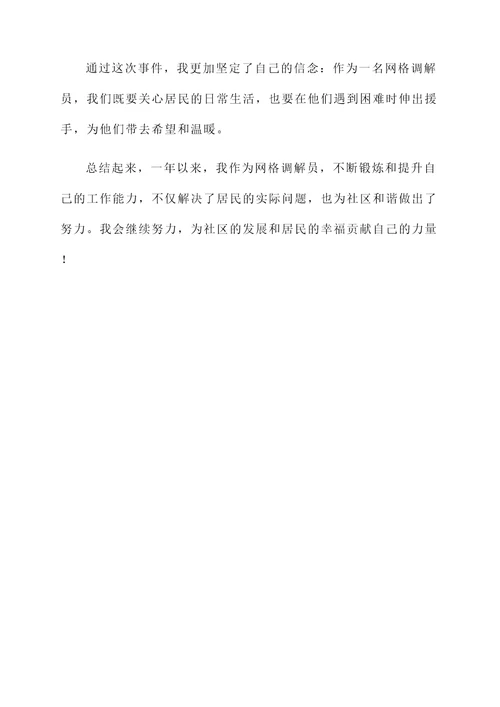 通过这次事件，我更加坚定了自己的信念：作为一名网格调解员，我们既要关心居民的日常生活，也要在他们遇到困难时伸出援手，为他们带去希望和温暖。

总结起来，一年以来，我作为网格调解员，不断锻炼和提升自己的工作能力，不仅解决了居民的实际问题，也为社区和谐做出了努力。我会继续努力，为社区的发展和居民的幸福贡献自己的力量！